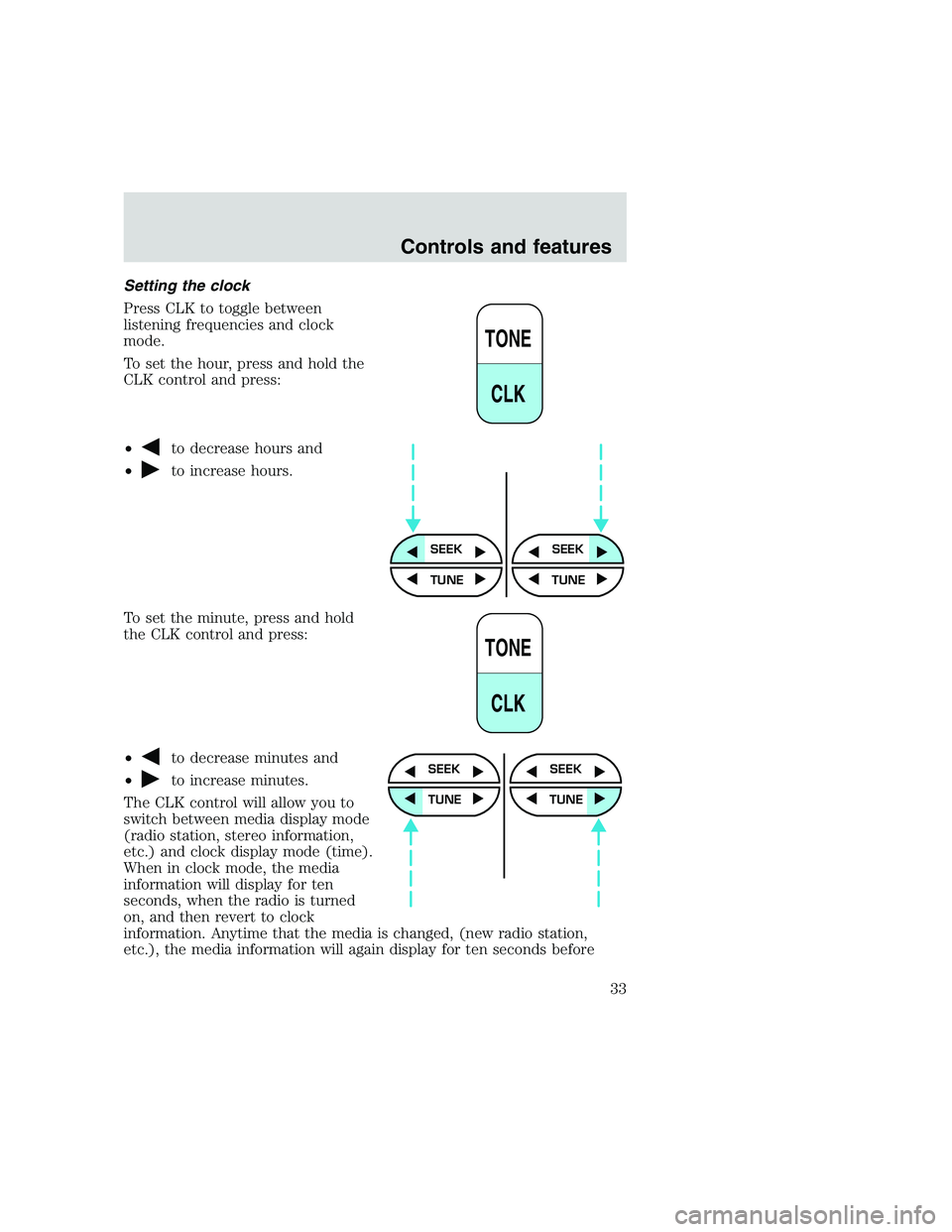 Controls and features

Setting the clock

Press CLK to toggle between listening frequencies and clock mode.

To set the hour, press and hold the CLK control and press:

TONE
CLK

• ◀ to decrease hours and
• ▶ to increase hours.

◀ SEEK ▶
◀ TUNE ▶
◀ SEEK ▶
◀ TUNE ▶

To set the minute, press and hold the CLK control and press:

TONE
CLK

• ◀ to decrease minutes and
• ▶ to increase minutes.

◀ SEEK ▶
◀ TUNE ▶
◀ SEEK ▶
◀ TUNE ▶

The CLK control will allow you to switch between media display mode (radio station, stereo information, etc.) and clock display mode (time). When in clock mode, the media information will display for ten seconds, when the radio is turned on, and then revert to clock information. Anytime that the media is changed, (new radio station, etc.), the media information will again display for ten seconds before

33

carmanualsonline.info